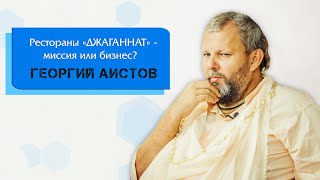 Рестораны «ДЖАГАННАТ» - миссия или бизнес?

ГЕОРГИЙ АИСТОВ